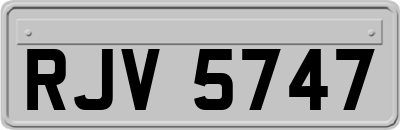 RJV 5747